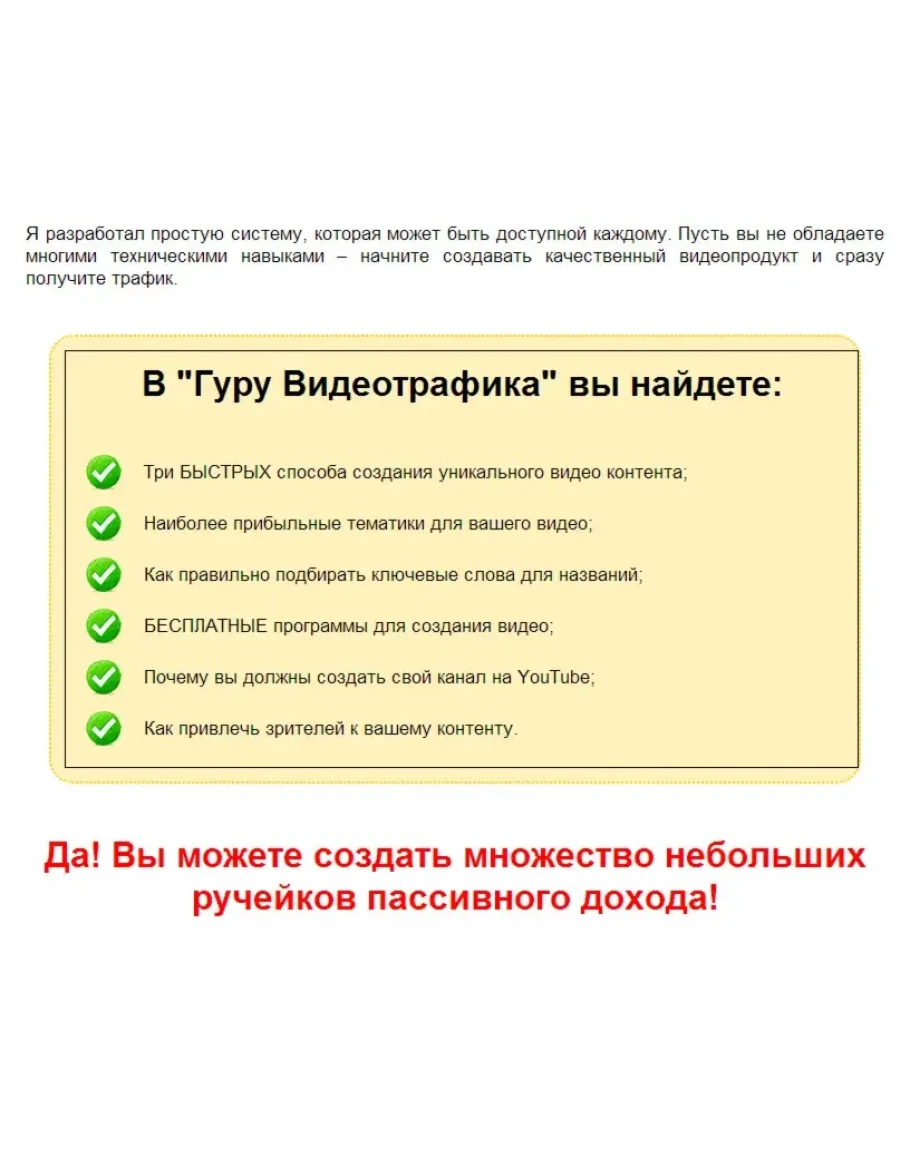 Я разработал простую систему, которая может быть доступной каждому. Пусть вы не обладаете многими техническими навыками – начните создавать качественный видеопродукт и сразу получите трафик.

В "Гуру Видеотрафика" вы найдете:

Три БЫСТРЫХ способа создания уникального видео контента;

Наиболее прибыльные тематики для вашего видео;

Как правильно подбирать ключевые слова для названий;

БЕСПЛАТНЫЕ программы для создания видео;

Почему вы должны создать свой канал на YouTube;

Как привлечь зрителей к вашему контенту.

Да! Вы можете создать множество небольших ручейков пассивного дохода!